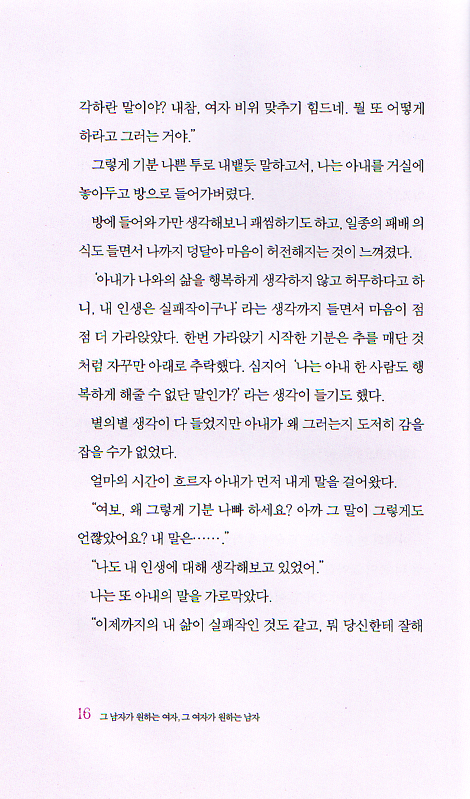 각하란 말이야? 내참, 여자 비위 맞추기 힘드네. 뭘 또 어떻게 하라고 그러는 거야."

그렇게 기분 나쁜 투로 내뱉듯 말하고서, 나는 아내를 거실에 놓아두고 방으로 들어가버렸다.

방에 들어와 가만 생각해보니 괘씸하기도 하고, 일종의 패배 의식도 들면서 나까지 덩달아 마음이 허전해지는 것이 느껴졌다.

'아내가 나와의 삶을 행복하게 생각하지 않고 허무하다고 하니, 내 인생은 실패작이구나' 라는 생각까지 들면서 마음이 점점 더 가라앉았다. 한번 가라앉기 시작한 기분은 추를 매단 것처럼 자꾸만 아래로 추락했다. 심지어 '나는 아내 한 사람도 행복하게 해줄 수 없단 말인가?' 라는 생각이 들기도 했다.

별의별 생각이 다 들었지만 아내가 왜 그러는지 도저히 감을 잡을 수가 없었다.

얼마의 시간이 흐르자 아내가 먼저 내게 말을 걸어왔다.

"여보, 왜 그렇게 기분 나빠 하세요? 아까 그 말이 그렇게도 언짢았어요? 내 말은……."

"나도 내 인생에 대해 생각해보고 있었어."

나는 또 아내의 말을 가로막았다.

"이제까지의 내 삶이 실패작인 것도 같고, 뭐 당신한테 잘해

16 그 남자가 원하는 여자, 그 여자가 원하는 남자